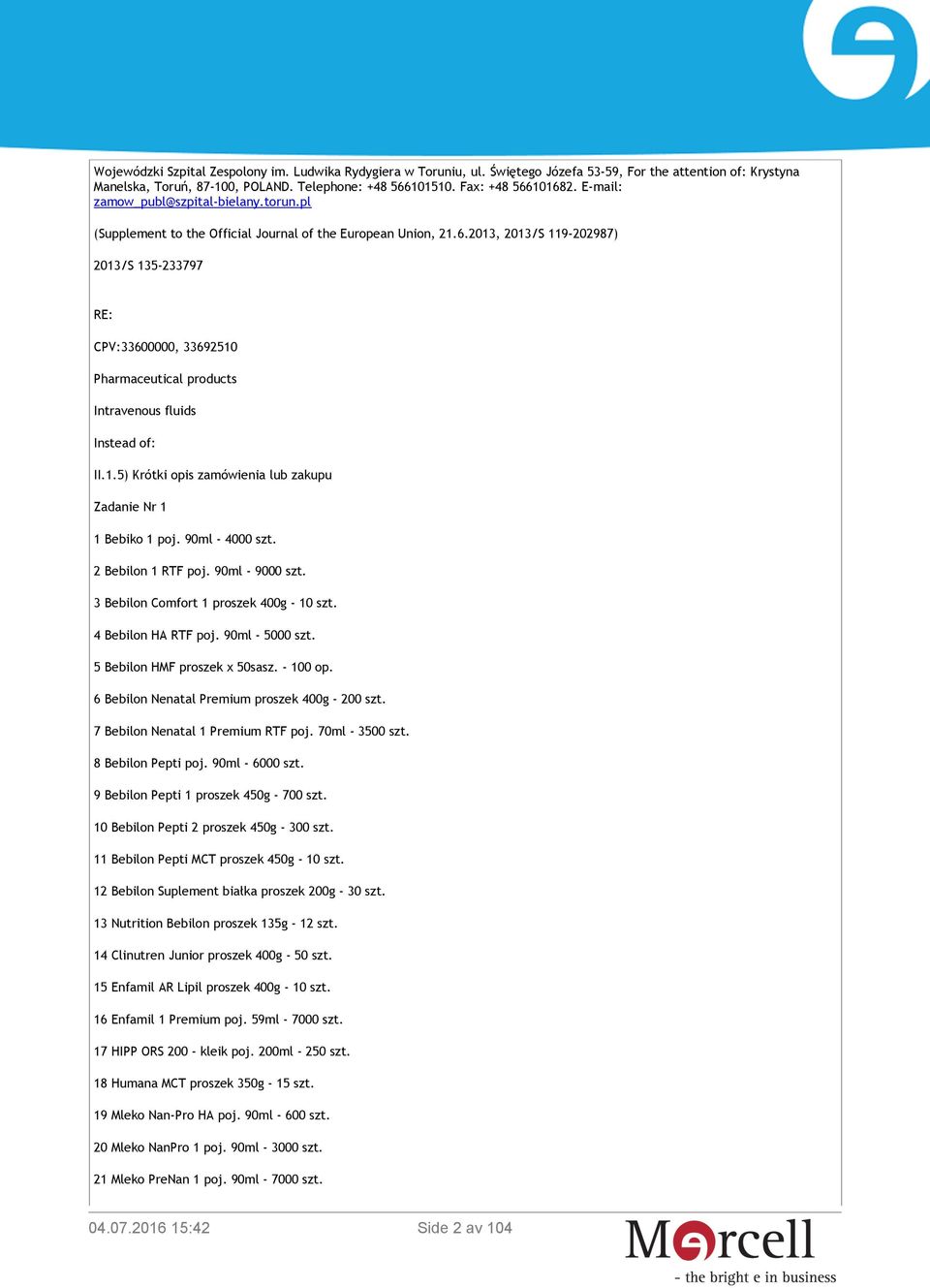 Wojewódzki Szpital Zespolony im. Ludwika Rydygiera w Toruniu, ul. Świętego Józefa 53-59, For the attention of: Krystyna Manelska, Toruń, 87-100, POLAND. Telephone: +48 566101510. Fax: +48 566101682. E-mail: zamow_publ@szpital-bielany.torun.pl

(Supplement to the Official Journal of the European Union, 21.6.2013, 2013/S 119-202987)

2013/S 135-233797

RE:

CPV:33600000, 33692510

Pharmaceutical products

Intravenous fluids

Instead of:

II.1.5) Krótki opis zamówienia lub zakupu

Zadanie Nr 1

1 Bebiko 1 poj. 90ml - 4000 szt.

2 Bebilon 1 RTF poj. 90ml - 9000 szt.

3 Bebilon Comfort 1 proszek 400g - 10 szt.

4 Bebilon HA RTF poj. 90ml - 5000 szt.

5 Bebilon HMF proszek x 50sasz. - 100 op.

6 Bebilon Nenatal Premium proszek 400g - 200 szt.

7 Bebilon Nenatal 1 Premium RTF poj. 70ml - 3500 szt.

8 Bebilon Pepti poj. 90ml - 6000 szt.

9 Bebilon Pepti 1 proszek 450g - 700 szt.

10 Bebilon Pepti 2 proszek 450g - 300 szt.

11 Bebilon Pepti MCT proszek 450g - 10 szt.

12 Bebilon Suplement białka proszek 200g - 30 szt.

13 Nutrition Bebilon proszek 135g - 12 szt.

14 Clinutren Junior proszek 400g - 50 szt.

15 Enfamil AR Lipil proszek 400g - 10 szt.

16 Enfamil 1 Premium poj. 59ml - 7000 szt.

17 HIPP ORS 200 - kleik poj. 200ml - 250 szt.

18 Humana MCT proszek 350g - 15 szt.

19 Mleko Nan-Pro HA poj. 90ml - 600 szt.

20 Mleko NanPro 1 poj. 90ml - 3000 szt.

21 Mleko PreNan 1 poj. 90ml - 7000 szt.

04.07.2016 15:42

Side 2 av 104

Mercell
- the bright e in business